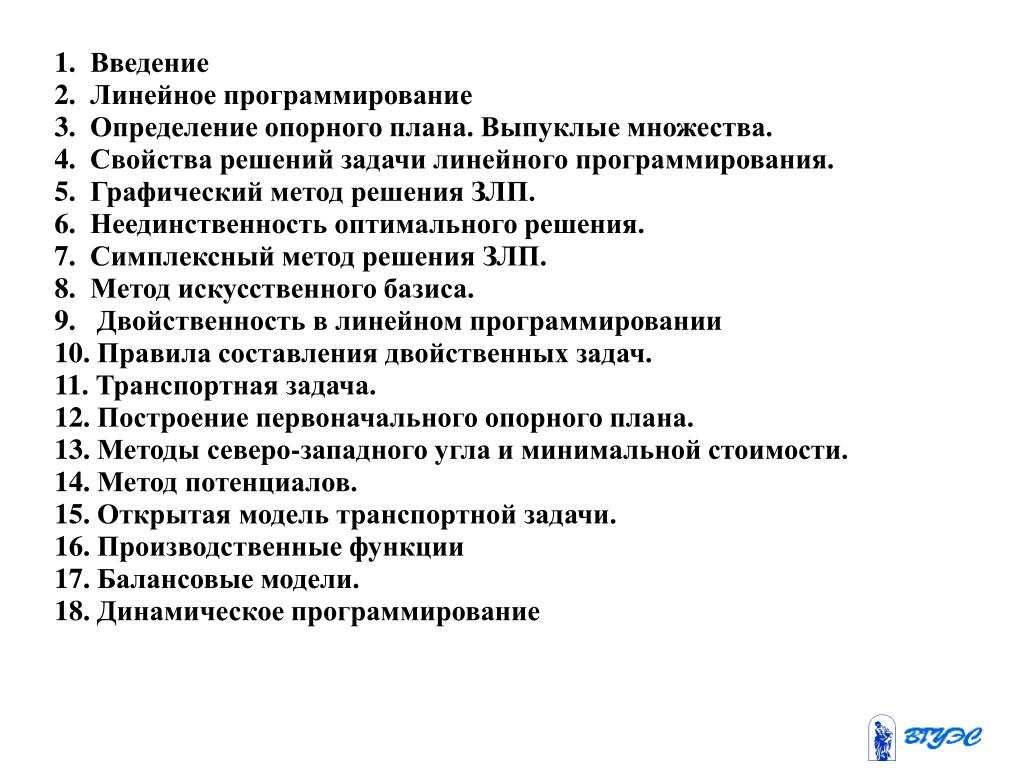 1. Введение
2. Линейное программирование
3. Определение опорного плана. Выпуклые множества.
4. Свойства решений задачи линейного программирования.
5. Графический метод решения ЗЛП.
6. Неединственность оптимального решения.
7. Симплексный метод решения ЗЛП.
8. Метод искусственного базиса.
9. Двойственность в линейном программировании
10. Правила составления двойственных задач.
11. Транспортная задача.
12. Построение первоначального опорного плана.
13. Методы северо-западного угла и минимальной стоимости.
14. Метод потенциалов.
15. Открытая модель транспортной задачи.
16. Производственные функции
17. Балансовые модели.
18. Динамическое программирование

ВГУЭС